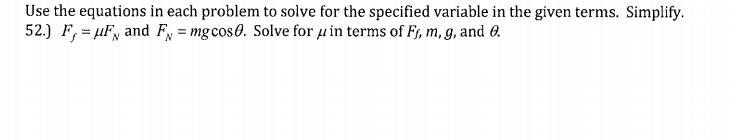 Use the equations in each problem to solve for the specified variable in the given terms. Simplify.
52.) $F_f = \mu F_N$ and $F_N = mg\cos\theta$. Solve for $\mu$ in terms of $F_f$, $m$, $g$, and $\theta$.